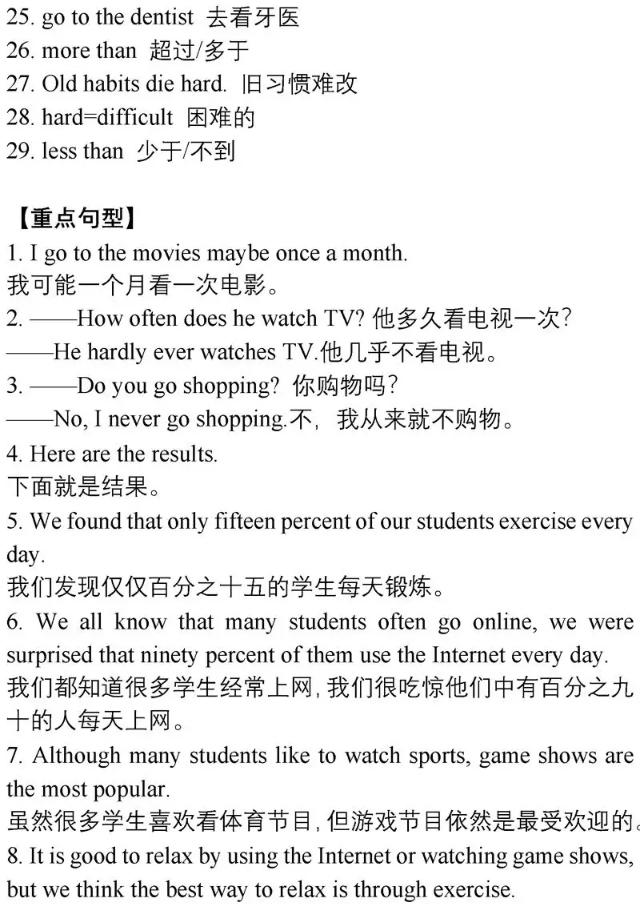 25. go to the dentist 去看牙医
26. more than 超过/多于
27. Old habits die hard. 旧习惯难改
28. hard=difficult 困难的
29. less than 少于/不到

【重点句型】
1. I go to the movies maybe once a month.
我可能一个月看一次电影。
2. ——How often does he watch TV? 他多久看电视一次?
——He hardly ever watches TV.他几乎不看电视。
3. ——Do you go shopping? 你购物吗?
——No, I never go shopping.不，我从来就不购物。
4. Here are the results.
下面就是结果。
5. We found that only fifteen percent of our students exercise every day.
我们发现仅仅百分之十五的学生每天锻炼。
6. We all know that many students often go online, we were surprised that ninety percent of them use the Internet every day.
我们都知道很多学生经常上网，我们很吃惊他们中有百分之九十的人每天上网。
7. Although many students like to watch sports, game shows are the most popular.
虽然很多学生喜欢看体育节目，但游戏节目依然是最受欢迎的。
8. It is good to relax by using the Internet or watching game shows, but we think the best way to relax is through exercise.